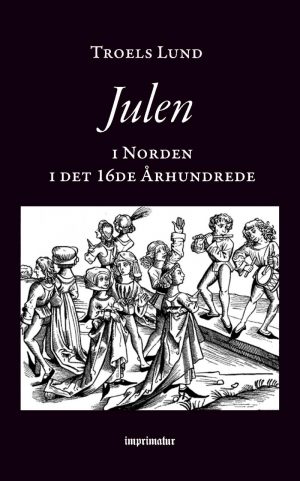 Troels Lund

Julen

i Norden
i det 16de Århundrede

imprimatur